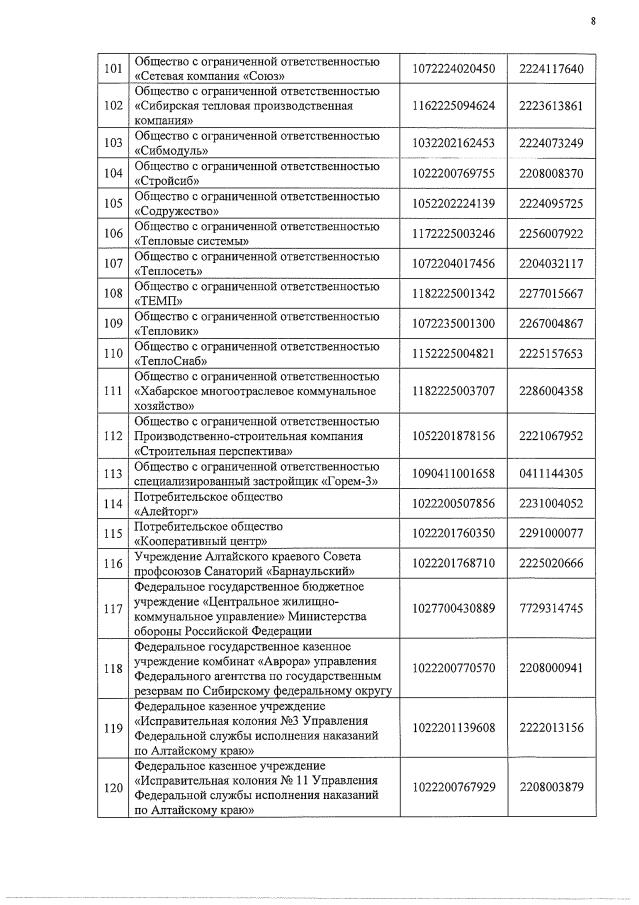 8

| 101 | Общество с ограниченной ответственностью «Сетевая компания «Союз» | 1072224020450 | 2224117640 |
|---|---|---|---|
| 102 | Общество с ограниченной ответственностью «Сибирская тепловая производственная компания» | 1162225094624 | 2223613861 |
| 103 | Общество с ограниченной ответственностью «Сибмодуль» | 1032202162453 | 2224073249 |
| 104 | Общество с ограниченной ответственностью «Стройсиб» | 1022200769755 | 2208008370 |
| 105 | Общество с ограниченной ответственностью «Содружество» | 1052202224139 | 2224095725 |
| 106 | Общество с ограниченной ответственностью «Тепловые системы» | 1172225003246 | 2256007922 |
| 107 | Общество с ограниченной ответственностью «Теплосеть» | 1072204017456 | 2204032117 |
| 108 | Общество с ограниченной ответственностью «ТЕМП» | 1182225001342 | 2277015667 |
| 109 | Общество с ограниченной ответственностью «Тепловик» | 1072235001300 | 2267004867 |
| 110 | Общество с ограниченной ответственностью «ТеплоСнаб» | 1152225004821 | 2225157653 |
| 111 | Общество с ограниченной ответственностью «Хабарское многоотраслевое коммунальное хозяйство» | 1182225003707 | 2286004358 |
| 112 | Общество с ограниченной ответственностью Производственно-строительная компания «Строительная перспектива» | 1052201878156 | 2221067952 |
| 113 | Общество с ограниченной ответственностью специализированный застройщик «Горем-3» | 1090411001658 | 0411144305 |
| 114 | Потребительское общество «Алейторг» | 1022200507856 | 2231004052 |
| 115 | Потребительское общество «Кооперативный центр» | 1022201760350 | 2291000077 |
| 116 | Учреждение Алтайского краевого Совета профсоюзов Санаторий «Барнаульский» | 1022201768710 | 2225020666 |
| 117 | Федеральное государственное бюджетное учреждение «Центральное жилищно-коммунальное управление» Министерства обороны Российской Федерации | 1027700430889 | 7729314745 |
| 118 | Федеральное государственное казенное учреждение комбинат «Аврора» управления Федерального агентства по государственным резервам по Сибирскому федеральному округу | 1022200770570 | 2208000941 |
| 119 | Федеральное казенное учреждение «Исправительная колония №3 Управления Федеральной службы исполнения наказаний по Алтайскому краю» | 1022201139608 | 2222013156 |
| 120 | Федеральное казенное учреждение «Исправительная колония № 11 Управления Федеральной службы исполнения наказаний по Алтайскому краю» | 1022200767929 | 2208003879 |